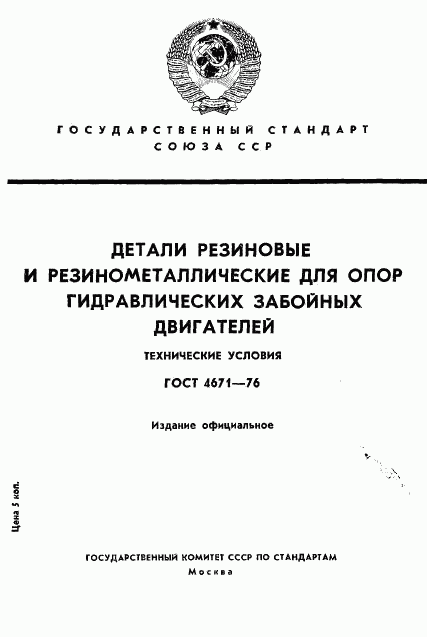 ГОСУДАРСТВЕННЫЙ СТАНДАРТ
СОЮЗА ССР

ДЕТАЛИ РЕЗИНОВЫЕ И РЕЗИНОМЕТАЛЛИЧЕСКИЕ ДЛЯ ОПОР ГИДРАВЛИЧЕСКИХ ЗАБОЙНЫХ ДВИГАТЕЛЕЙ

ТЕХНИЧЕСКИЕ УСЛОВИЯ

ГОСТ 4671—76

Издание официальное

Цена 5 коп.

ГОСУДАРСТВЕННЫЙ КОМИТЕТ СССР ПО СТАНДАРТАМ
Москва